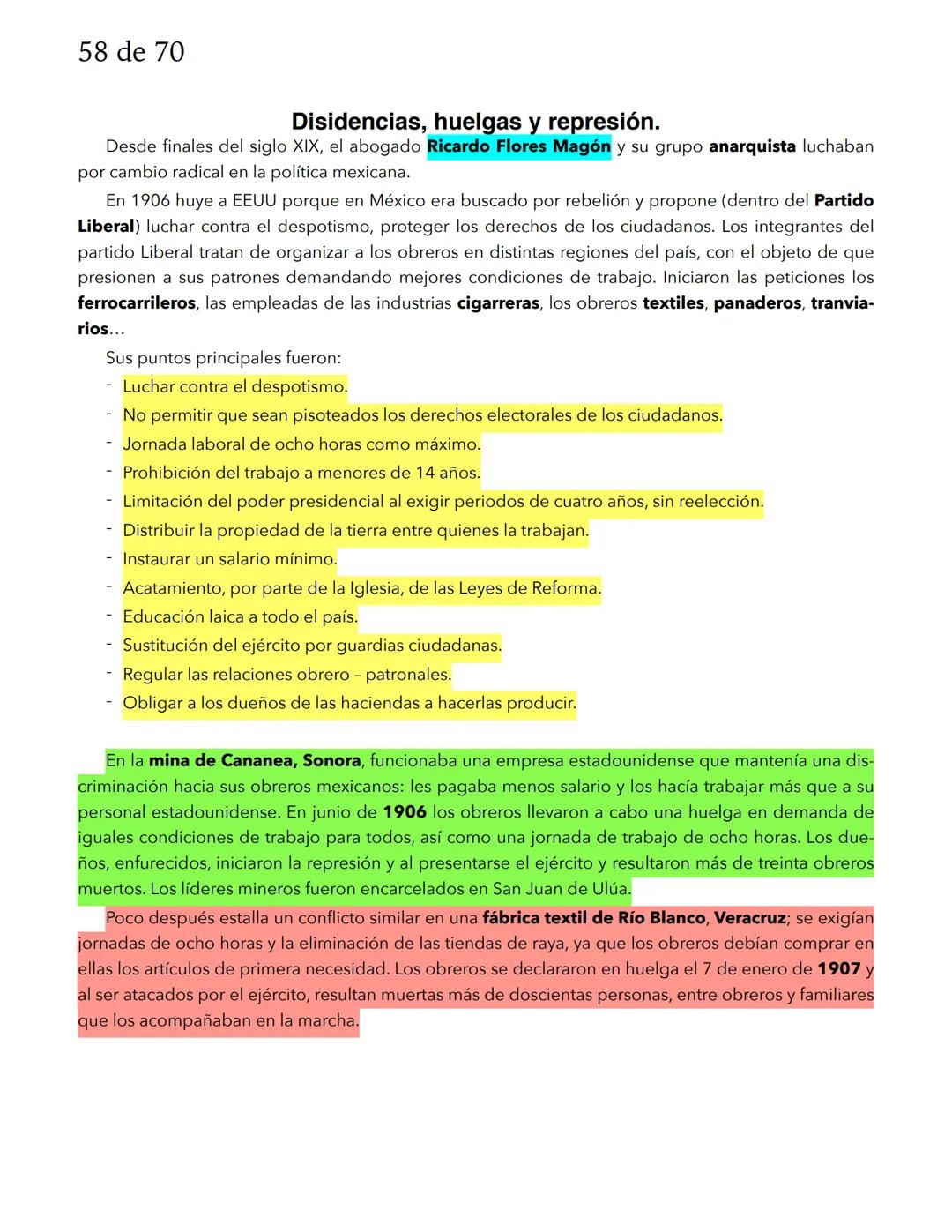 58 de 70

Disidencias, huelgas y represión.

Desde finales del siglo XIX, el abogado Ricardo Flores Magón y su grupo anarquista luchaban por cambio radical en la política mexicana.

En 1906 huye a EEUU porque en México era buscado por rebelión y propone (dentro del Partido Liberal) luchar contra el despotismo, proteger los derechos de los ciudadanos. Los integrantes del partido Liberal tratan de organizar a los obreros en distintas regiones del país, con el objeto de que presionen a sus patrones demandando mejores condiciones de trabajo. Iniciaron las peticiones los ferrocarrileros, las empleadas de las industrias cigarreras, los obreros textiles, panaderos, tranviarios…

Sus puntos principales fueron:
- Luchar contra el despotismo.
- No permitir que sean pisoteados los derechos electorales de los ciudadanos.
- Jornada laboral de ocho horas como máximo.
- Prohibición del trabajo a menores de 14 años.
- Limitación del poder presidencial al exigir periodos de cuatro años, sin reelección.
- Distribuir la propiedad de la tierra entre quienes la trabajan.
- Instaurar un salario mínimo.
- Acatamiento, por parte de la Iglesia, de las Leyes de Reforma.
- Educación laica a todo el país.
- Sustitución del ejército por guardias ciudadanas.
- Regular las relaciones obrero – patronales.
- Obligar a los dueños de las haciendas a hacerlas producir.

En la mina de Cananea, Sonora, funcionaba una empresa estadounidense que mantenía una discriminación hacia sus obreros mexicanos: les pagaba menos salario y los hacía trabajar más que a su personal estadounidense. En junio de 1906 los obreros llevaron a cabo una huelga en demanda de iguales condiciones de trabajo para todos, así como una jornada de trabajo de ocho horas. Los dueños, enfurecidos, iniciaron la represión y al presentarse el ejército y resultaron más de treinta obreros muertos. Los líderes mineros fueron encarcelados en San Juan de Ulúa.

Poco después estalla un conflicto similar en una fábrica textil de Río Blanco, Veracruz; se exigían jornadas de ocho horas y la eliminación de las tiendas de raya, ya que los obreros debían comprar en ellas los artículos de primera necesidad. Los obreros se declararon en huelga el 7 de enero de 1907 y al ser atacados por el ejército, resultan muertas más de doscientas personas, entre obreros y familiares que los acompañaban en la marcha.